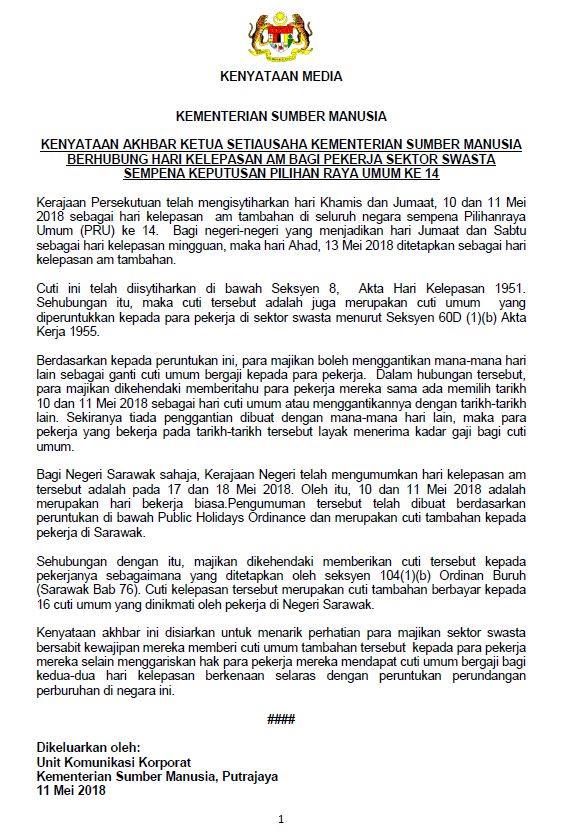 KENYATAAN MEDIA

KEMENTERIAN SUMBER MANUSIA

KENYATAAN AKHBAR KETUA SETIAUSAHA KEMENTERIAN SUMBER MANUSIA BERHUBUNG HARI KELEPASAN AM BAGI PEKERJA SEKTOR SWASTA SEMPENA KEPUTUSAN PILIHAN RAYA UMUM KE 14

Kerajaan Persekutuan telah mengisytiharkan hari Khamis dan Jumaat, 10 dan 11 Mei 2018 sebagai hari kelepasan am tambahan di seluruh negara sempena Pilihanraya Umum (PRU) ke 14. Bagi negeri-negeri yang menjadikan hari Jumaat dan Sabtu sebagai hari kelepasan mingguan, maka hari Ahad, 13 Mei 2018 ditetapkan sebagai hari kelepasan am tambahan.

Cuti ini telah diisytiharkan di bawah Seksyen 8, Akta Hari Kelepasan 1951. Sehubungan itu, maka cuti tersebut adalah juga merupakan cuti umum yang diperuntukkan kepada para pekerja di sektor swasta menurut Seksyen 60D (1)(b) Akta Kerja 1955.

Berdasarkan kepada peruntukan ini, para majikan boleh menggantikan mana-mana hari lain sebagai ganti cuti umum bergaji kepada para pekerja. Dalam hubungan tersebut, para majikan dikehendaki memberitahu para pekerja mereka sama ada memilih tarikh 10 dan 11 Mei 2018 sebagai hari cuti umum atau menggantikannya dengan tarikh-tarikh lain. Sekiranya tiada penggantian dibuat dengan mana-mana hari lain, maka para pekerja yang bekerja pada tarikh-tarikh tersebut layak menerima kadar gaji bagi cuti umum.

Bagi Negeri Sarawak sahaja, Kerajaan Negeri telah mengumumkan hari kelepasan am tersebut adalah pada 17 dan 18 Mei 2018. Oleh itu, 10 dan 11 Mei 2018 adalah merupakan hari bekerja biasa.Pengumuman tersebut telah dibuat berdasarkan peruntukan di bawah Public Holidays Ordinance dan merupakan cuti tambahan kepada pekerja di Sarawak.

Sehubungan dengan itu, majikan dikehendaki memberikan cuti tersebut kepada pekerjanya sebagaimana yang ditetapkan oleh seksyen 104(1)(b) Ordinan Buruh (Sarawak Bab 76). Cuti kelepasan tersebut merupakan cuti tambahan berbayar kepada 16 cuti umum yang dinikmati oleh pekerja di Negeri Sarawak.

Kenyataan akhbar ini disiarkan untuk menarik perhatian para majikan sektor swasta bersabit kewajipan mereka memberi cuti umum tambahan tersebut kepada para pekerja mereka selain menggariskan hak para pekerja mereka mendapat cuti umum bergaji bagi kedua-dua hari kelepasan berkenaan selaras dengan peruntukan perundangan perburuhan di negara ini.

####

Dikeluarkan oleh:
Unit Komunikasi Korporat
Kementerian Sumber Manusia, Putrajaya
11 Mei 2018

1